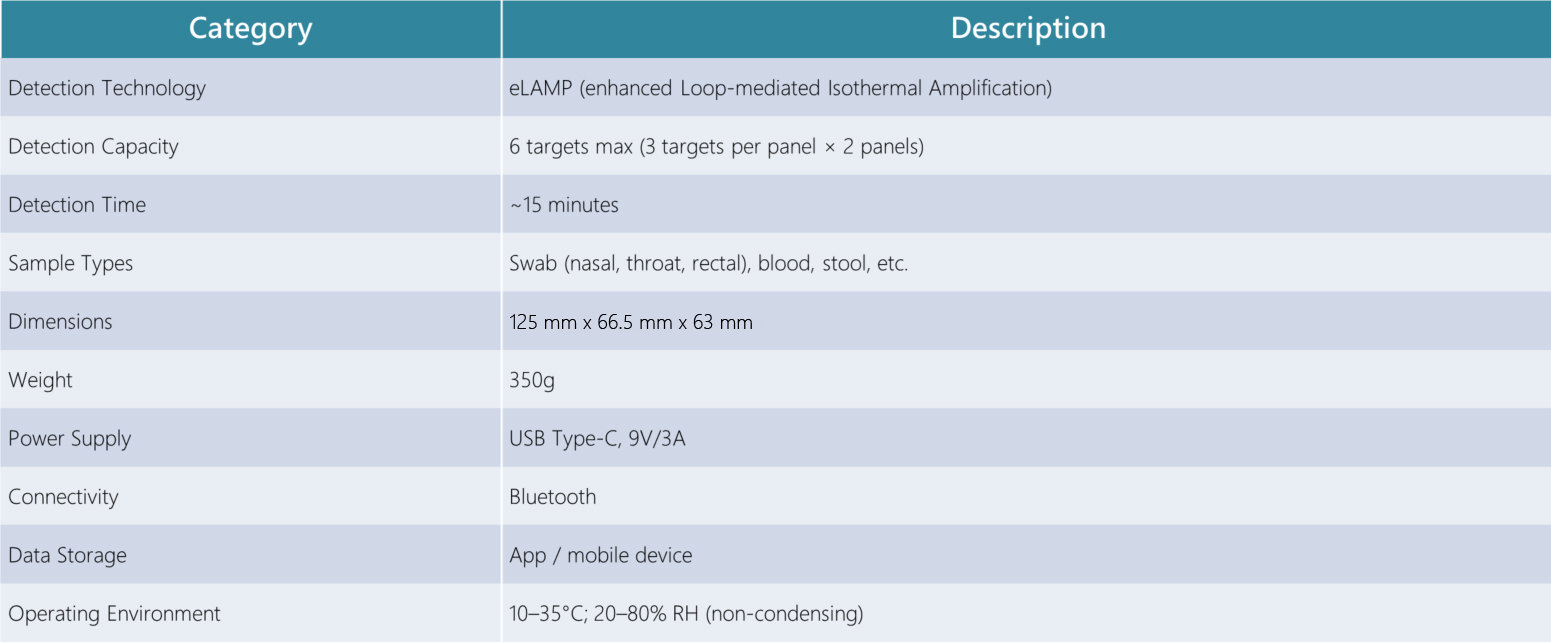 | Category | Description |
|---|---|
| Detection Technology | eLAMP (enhanced Loop-mediated Isothermal Amplification) |
| Detection Capacity | 6 targets max (3 targets per panel × 2 panels) |
| Detection Time | ~15 minutes |
| Sample Types | Swab (nasal, throat, rectal), blood, stool, etc. |
| Dimensions | 125 mm x 66.5 mm x 63 mm |
| Weight | 350g |
| Power Supply | USB Type-C, 9V/3A |
| Connectivity | Bluetooth |
| Data Storage | App / mobile device |
| Operating Environment | 10–35°C; 20–80% RH (non-condensing) |